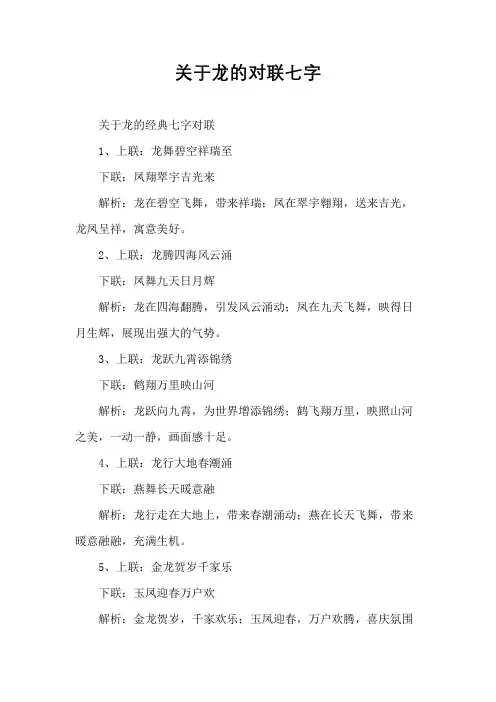 关于龙的对联七字

关于龙的经典七字对联

1、上联：龙舞碧空祥瑞至

下联：凤翔翠宇吉光来

解析：龙在碧空飞舞，带来祥瑞；凤在翠宇翱翔，送来吉光，龙凤呈祥，寓意美好。

2、上联：龙腾四海风云涌

下联：凤舞九天日月辉

解析：龙在四海翻腾，引发风云涌动；凤在九天飞舞，映得日月生辉，展现出强大的气势。

3、上联：龙跃九霄添锦绣

下联：鹤翔万里映山河

解析：龙跃向九霄，为世界增添锦绣；鹤飞翔万里，映照山河之美，一动一静，画面感十足。

4、上联：龙行大地春潮涌

下联：燕舞长天暖意融

解析：龙行走在大地上，带来春潮涌动；燕在长天飞舞，带来暖意融融，充满生机。

5、上联：金龙贺岁千家乐

下联：玉凤迎春万户欢

解析：金龙贺岁，千家欢乐；玉凤迎春，万户欢腾，喜庆氛围